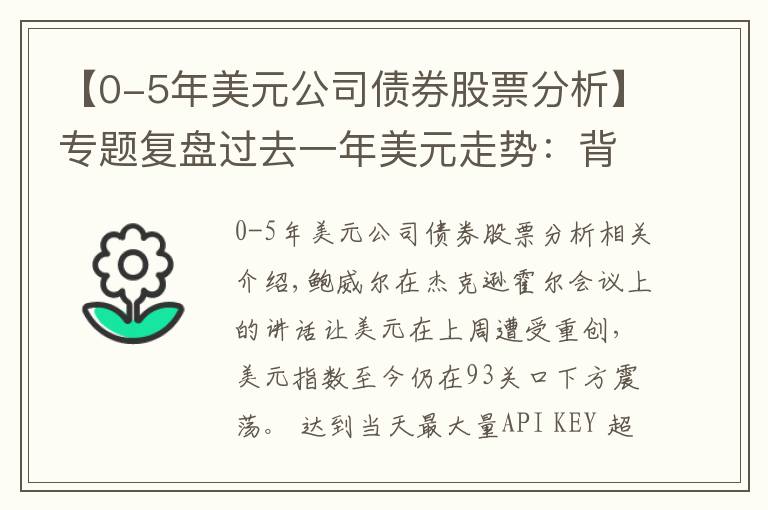 【0-5年美元公司债券股票分析】专题复盘过去一年美元走势：背

0-5年美元公司债券股票分析相关介绍，鲍威尔在杰克逊霍尔会议上的讲话让美元在上周遭受重创，美元指数至今仍在93关口下方震荡。 达到当天最大量API KEY 超